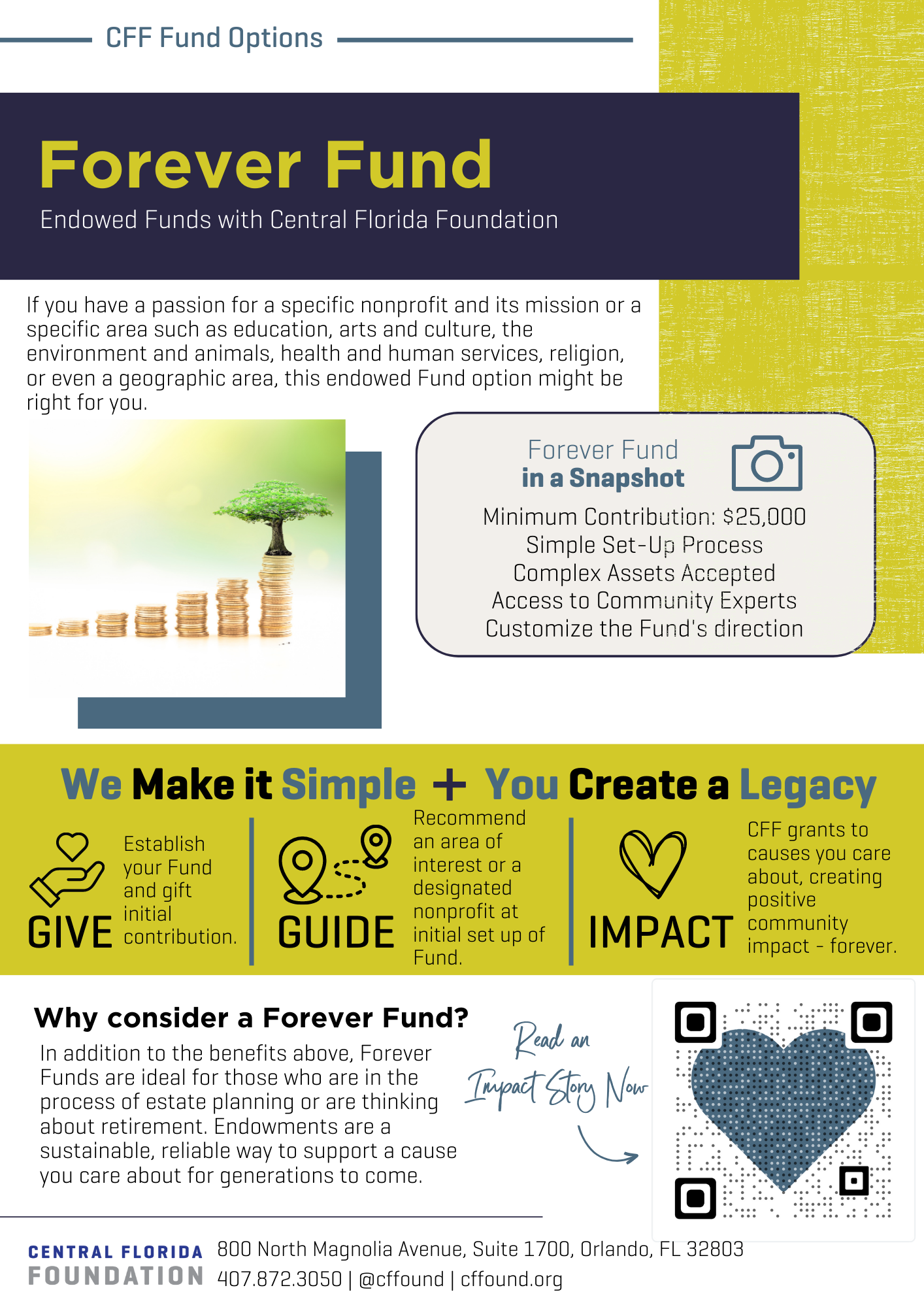 CFF Fund Options

Forever Fund

Endowed Funds with Central Florida Foundation

If you have a passion for a specific nonprofit and its mission or a specific area such as education, arts and culture, the environment and animals, health and human services, religion, or even a geographic area, this endowed Fund option might be right for you.

Forever Fund
in a Snapshot

Minimum Contribution: $25,000
Simple Set-Up Process
Complex Assets Accepted
Access to Community Experts
Customize the Fund's direction

We Make it Simple + You Create a Legacy

GIVE Establish your Fund and gift initial contribution.

GUIDE Recommend an area of interest or a designated nonprofit at initial set up of Fund.

IMPACT CFF grants to causes you care about, creating positive community impact - forever.

Why consider a Forever Fund?

In addition to the benefits above, Forever Funds are ideal for those who are in the process of estate planning or are thinking about retirement. Endowments are a sustainable, reliable way to support a cause you care about for generations to come.

Read an Impact Story Now

CENTRAL FLORIDA FOUNDATION

800 North Magnolia Avenue, Suite 1700, Orlando, FL 32803
407.872.3050 | @cffound | cffound.org